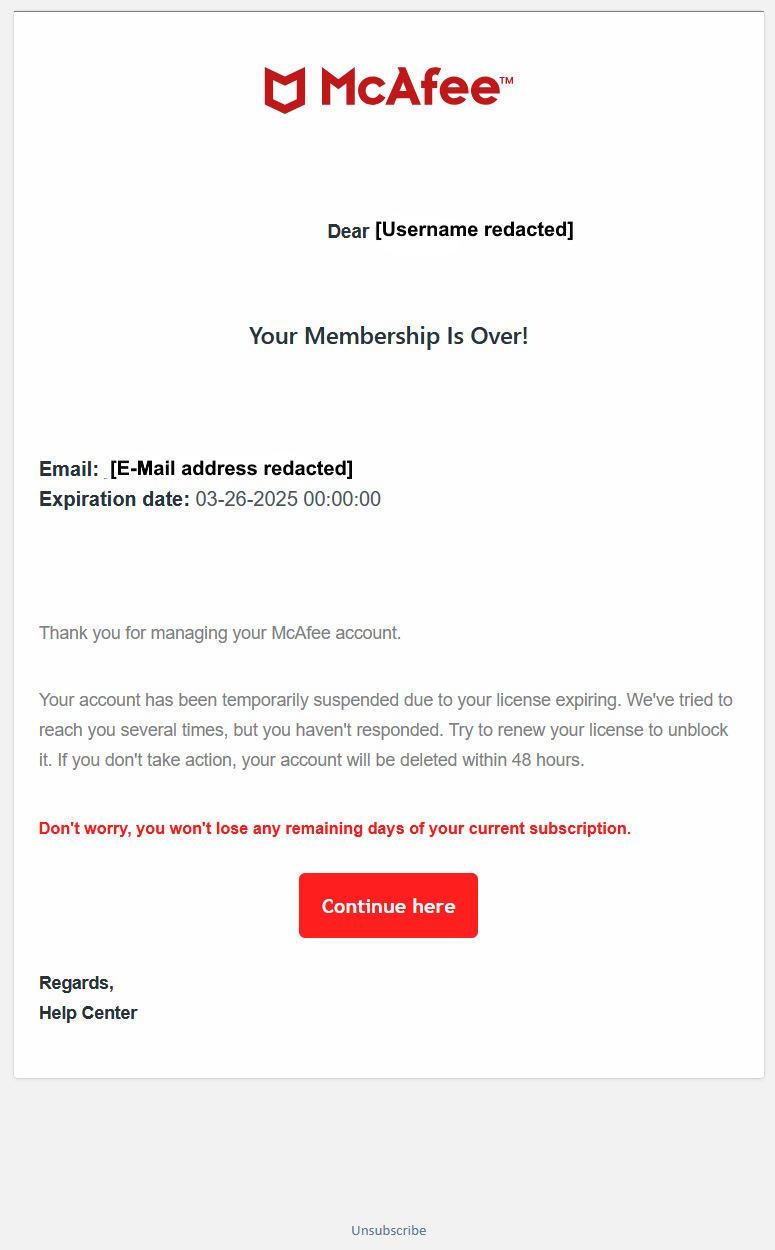 McAfee™

Dear [Username redacted]

Your Membership Is Over!

Email: [E-Mail address redacted]
Expiration date: 03-26-2025 00:00:00

Thank you for managing your McAfee account.

Your account has been temporarily suspended due to your license expiring. We've tried to reach you several times, but you haven't responded. Try to renew your license to unblock it. If you don't take action, your account will be deleted within 48 hours.

Don't worry, you won't lose any remaining days of your current subscription.

Continue here

Regards,
Help Center

Unsubscribe